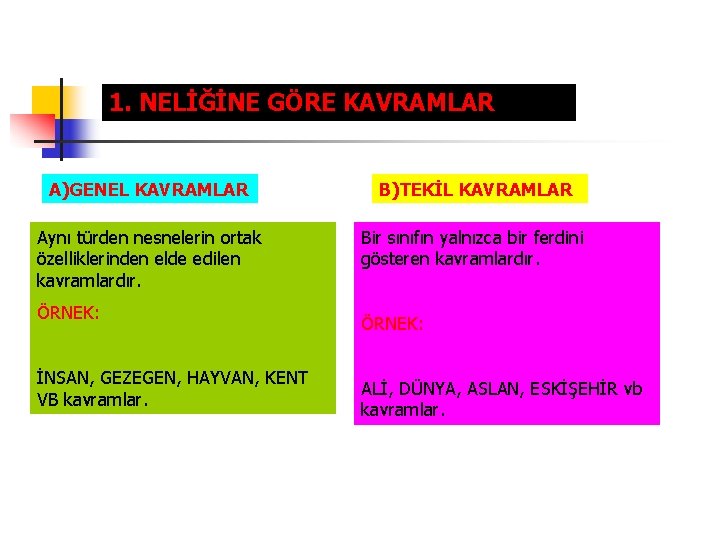 1. NELİĞİNE GÖRE KAVRAMLAR

A)GENEL KAVRAMLAR

Aynı türden nesnelerin ortak özelliklerinden elde edilen kavramlardır.

ÖRNEK:

İNSAN, GEZEGEN, HAYVAN, KENT VB kavramlar.

B)TEKİL KAVRAMLAR

Bir sınıfın yalnızca bir ferdini gösteren kavramlardır.

ÖRNEK:

ALİ, DÜNYA, ASLAN, ESKİŞEHİR vb kavramlar.